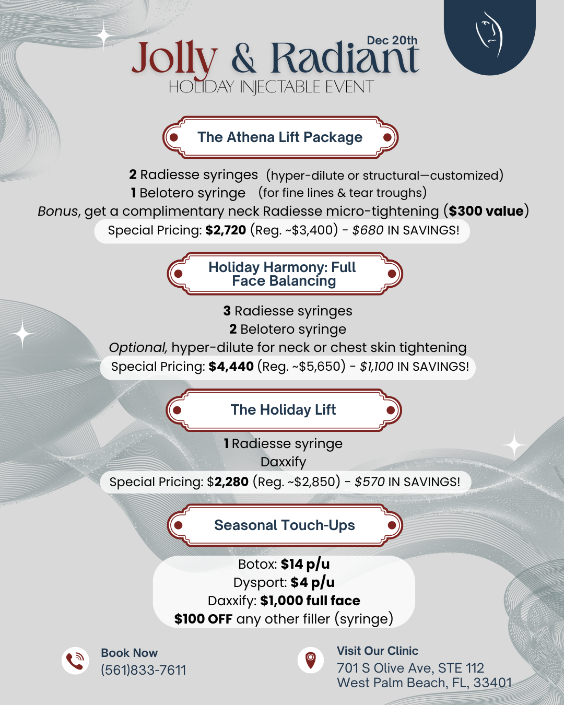 Dec 20th
Jolly & Radiant
HOLIDAY INJECTABLE EVENT

The Athena Lift Package

2 Radiesse syringes (hyper-dilute or structural—customized)
1 Belotero syringe (for fine lines & tear troughs)
Bonus, get a complimentary neck Radiesse micro-tightening ($300 value)
Special Pricing: $2,720 (Reg. ~$3,400) - $680 IN SAVINGS!

Holiday Harmony: Full Face Balancing

3 Radiesse syringes
2 Belotero syringe
Optional, hyper-dilute for neck or chest skin tightening
Special Pricing: $4,440 (Reg. ~$5,650) - $1,100 IN SAVINGS!

The Holiday Lift

1 Radiesse syringe
Daxxify
Special Pricing: $2,280 (Reg. ~$2,850) - $570 IN SAVINGS!

Seasonal Touch-Ups

Botox: $14 p/u
Dysport: $4 p/u
Daxxify: $1,000 full face
$100 OFF any other filler (syringe)

Book Now
(561)833-7611

Visit Our Clinic
701 S Olive Ave, STE 112
West Palm Beach, FL, 33401